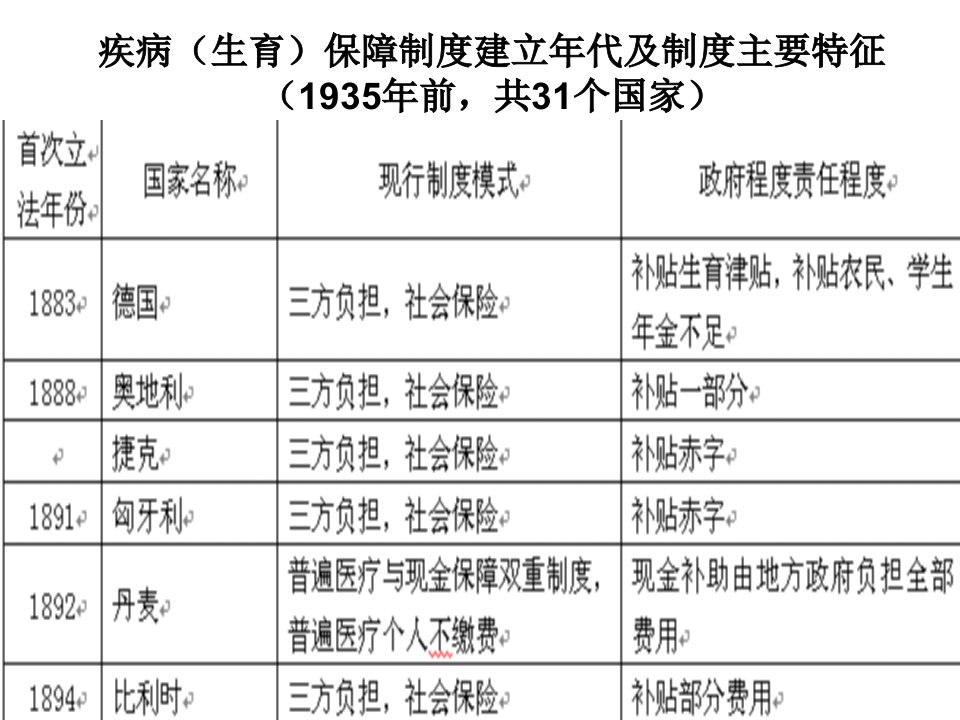 疾病（生育）保障制度建立年代及制度主要特征
（1935年前，共31个国家）

| 首次立法年份 | 国家名称 | 现行制度模式 | 政府程度责任程度 |
|---|---|---|---|
| 1883 | 德国 | 三方负担，社会保险 | 补贴生育津贴，补贴农民、学生年金不足 |
| 1888 | 奥地利 | 三方负担，社会保险 | 补贴一部分 |
|  | 捷克 | 三方负担，社会保险 | 补贴赤字 |
| 1891 | 匈牙利 | 三方负担，社会保险 | 补贴赤字 |
| 1892 | 丹麦 | 普遍医疗与现金保障双重制度，普遍医疗个人不缴费 | 现金补助由地方政府负担全部费用 |
| 1894 | 比利时 | 三方负担，社会保险 | 补贴部分费用 |